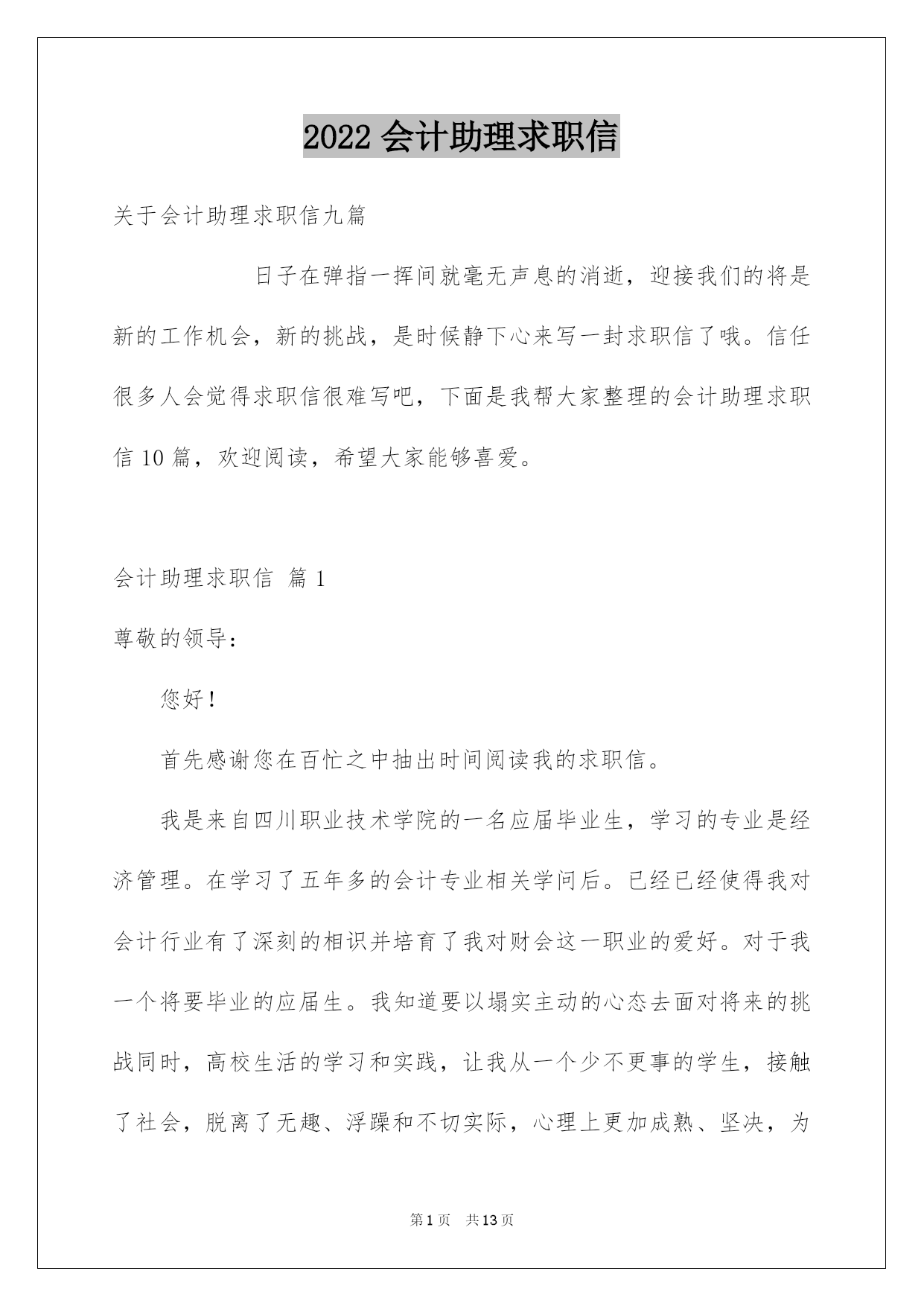 2022 会计助理求职信

关于会计助理求职信九篇

日子在弹指一挥间就毫无声息的消逝，迎接我们的将是新的工作机会，新的挑战，是时候静下心来写一封求职信了哦。信任很多人会觉得求职信很难写吧，下面是我帮大家整理的会计助理求职信 10 篇，欢迎阅读，希望大家能够喜爱。

会计助理求职信 篇 1

尊敬的领导：

您好！

首先感谢您在百忙之中抽出时间阅读我的求职信。

我是来自四川职业技术学院的一名应届毕业生，学习的专业是经济管理。在学习了五年多的会计专业相关学问后。已经已经使得我对会计行业有了深刻的相识并培育了我对财会这一职业的爱好。对于我一个将要毕业的应届生。我知道要以塌实主动的心态去面对将来的挑战同时，高校生活的学习和实践，让我从一个少不更事的学生，接触了社会，脱离了无趣、浮躁和不切实际，心理上更加成熟、坚决，为

第 1 页 共 13 页